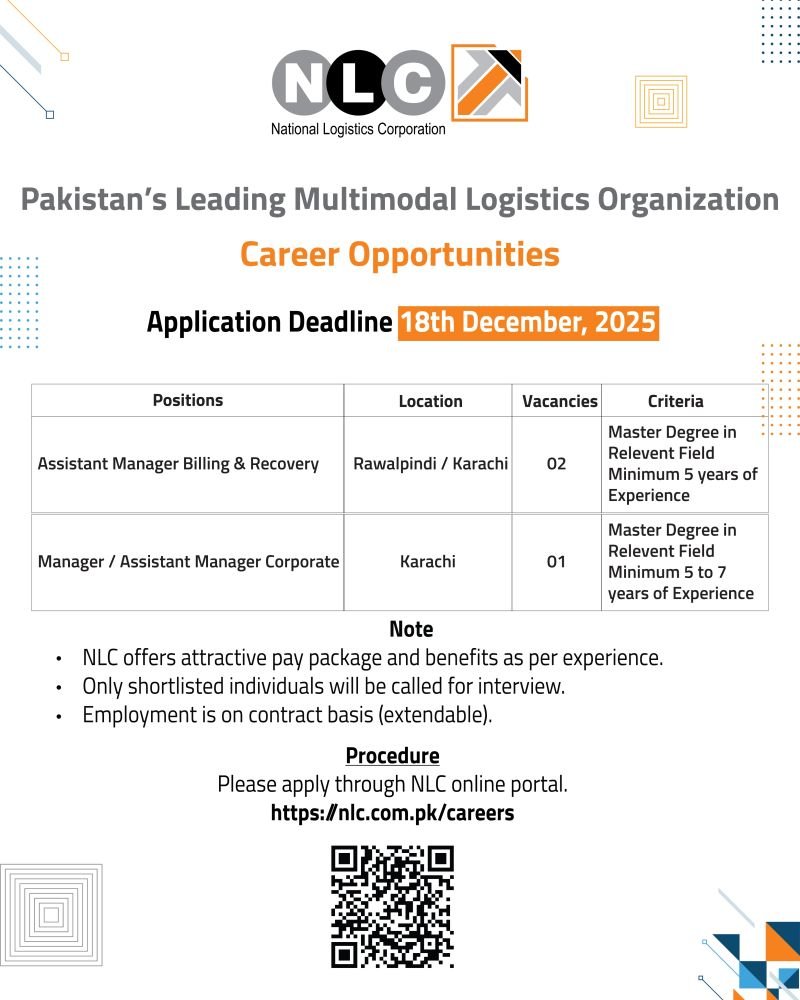 NLC
National Logistics Corporation

Pakistan's Leading Multimodal Logistics Organization

Career Opportunities

Application Deadline 18th December, 2025

| Positions | Location | Vacancies | Criteria |
|---|---|---|---|
| Assistant Manager Billing & Recovery | Rawalpindi / Karachi | 02 | Master Degree in Relevent Field Minimum 5 years of Experience |
| Manager / Assistant Manager Corporate | Karachi | 01 | Master Degree in Relevent Field Minimum 5 to 7 years of Experience |

Note
• NLC offers attractive pay package and benefits as per experience.
• Only shortlisted individuals will be called for interview.
• Employment is on contract basis (extendable).

Procedure
Please apply through NLC online portal.
https://nlc.com.pk/careers